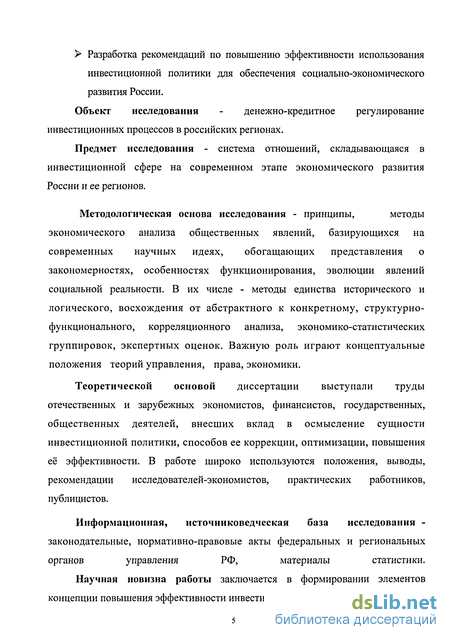 ➢ Разработка рекомендаций по повышению эффективности использования инвестиционной политики для обеспечения социально-экономического развития России.

Объект исследования - денежно-кредитное регулирование инвестиционных процессов в российских регионах.

Предмет исследования - система отношений, складывающаяся в инвестиционной сфере на современном этапе экономического развития России и ее регионов.

Методологическая основа исследования - принципы, методы экономического анализа общественных явлений, базирующихся на современных научных идеях, обогащающих представления о закономерностях, особенностях функционирования, эволюции явлений социальной реальности. В их числе - методы единства исторического и логического, восхождения от абстрактного к конкретному, структурно-функционального, корреляционного анализа, экономико-статистических группировок, экспертных оценок. Важную роль играют концептуальные положения теорий управления, права, экономики.

Теоретической основой диссертации выступали труды отечественных и зарубежных экономистов, финансистов, государственных, общественных деятелей, внесших вклад в осмысление сущности инвестиционной политики, способов ее коррекции, оптимизации, повышения её эффективности. В работе широко используются положения, выводы, рекомендации исследователей-экономистов, практических работников, публицистов.

Информационная, источниковедческая база исследования - законодательные, нормативно-правовые акты федеральных и региональных органов управления РФ, материалы статистики.

Научная новизна работы заключается в формировании элементов концепции повышения эффективности инвести

5

dsLib.net
библиотека диссертаций